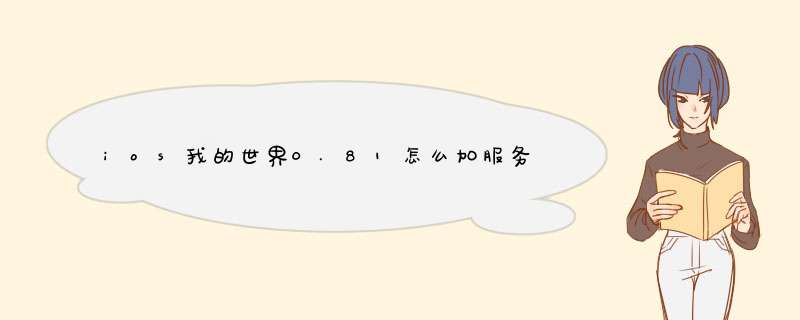 ios我的世界0.81怎么加服务